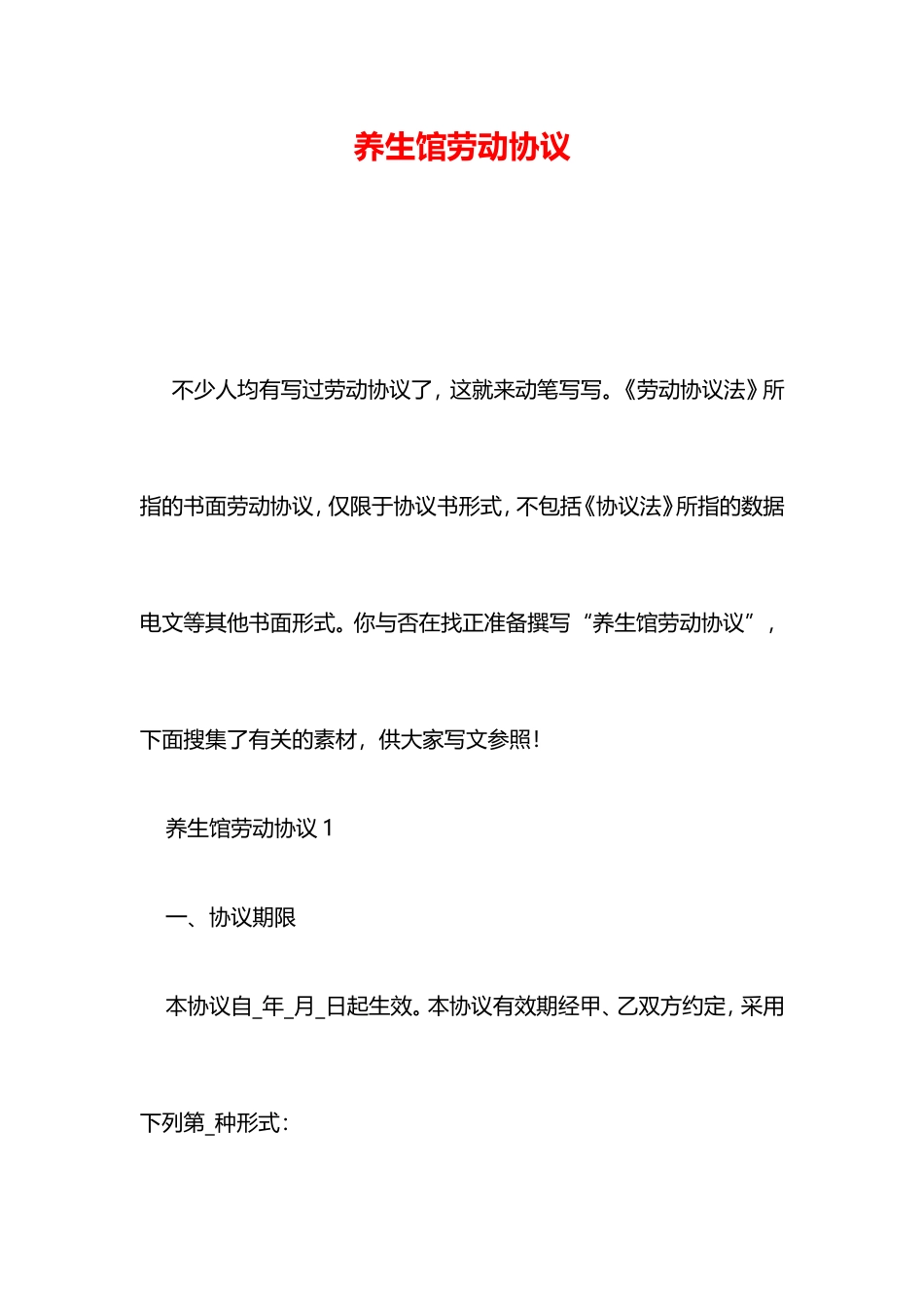 养生馆劳动协议

不少人均有写过劳动协议了，这就来动笔写写。《劳动协议法》所指的书面劳动协议，仅限于协议书形式，不包括《协议法》所指的数据电文等其他书面形式。你与否在找正准备撰写“养生馆劳动协议”，下面搜集了有关的素材，供大家写文参照！

养生馆劳动协议 1

一、协议期限

本协议自_年_月_日起生效。本协议有效期经甲、乙双方约定，采用下列第_种形式：